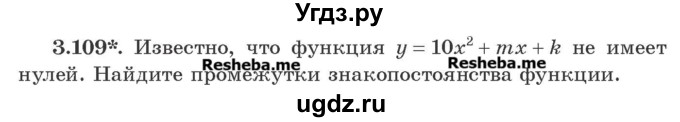 Угдз.ру

3.109*. Известно, что функция $y = 10x^2 + mx + k$ не имеет нулей. Найдите промежутки знакопостоянства функции.

Resheba.me Resheba.me

ugdz.ru